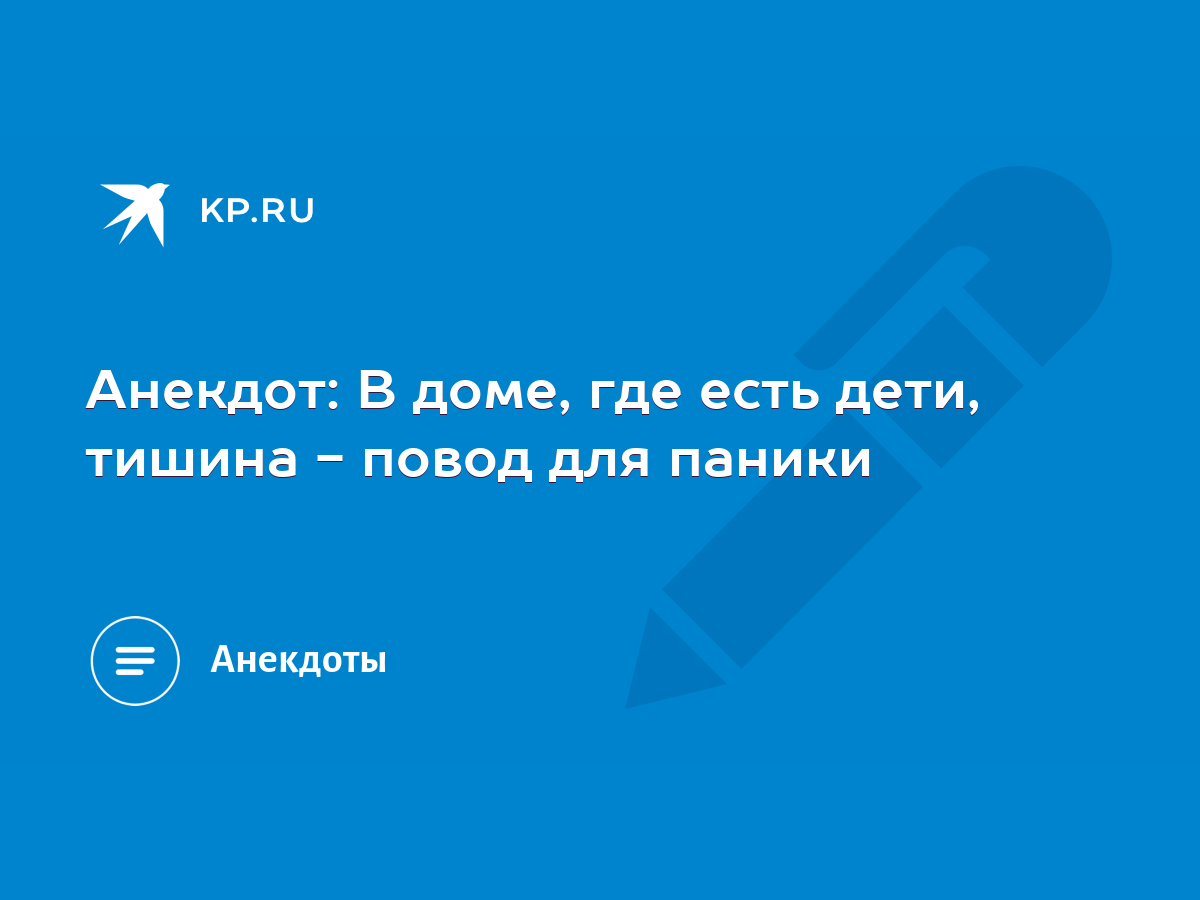 KP.RU

Анекдот: В доме, где есть дети, тишина - повод для паники

Анекдоты